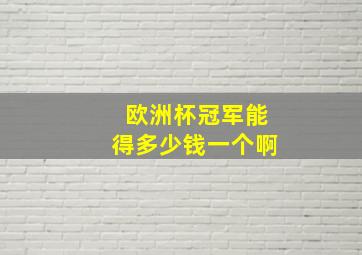 欧洲杯冠军能
得多少钱一个啊